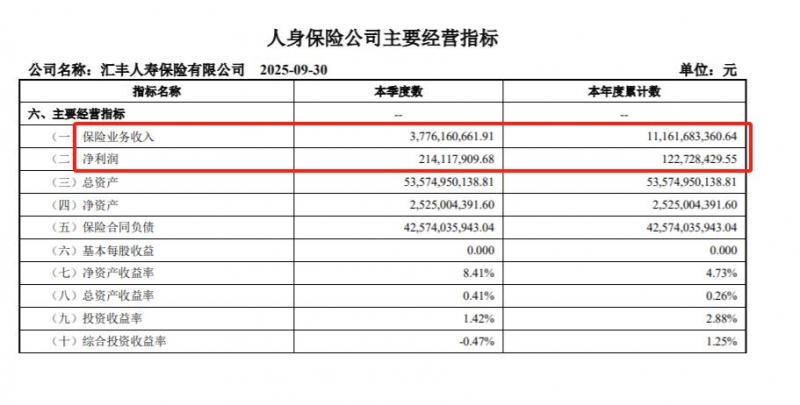 人身保险公司主要经营指标

公司名称：汇丰人寿保险有限公司　2025-09-30　　单位：元

| 指标名称 | 本季度数 | 本年度累计数 |
|---|---|---|
| 六、主要经营指标 | -- | -- |
| （一）保险业务收入 | 3,776,160,661.91 | 11,161,683,360.64 |
| （二）净利润 | 214,117,909.68 | 122,728,429.55 |
| （三）总资产 | 53,574,950,138.81 | 53,574,950,138.81 |
| （四）净资产 | 2,525,004,391.60 | 2,525,004,391.60 |
| （五）保险合同负债 | 42,574,035,943.04 | 42,574,035,943.04 |
| （六）基本每股收益 | 0.000 | 0.000 |
| （七）净资产收益率 | 8.41% | 4.73% |
| （八）总资产收益率 | 0.41% | 0.26% |
| （九）投资收益率 | 1.42% | 2.88% |
| （十）综合投资收益率 | -0.47% | 1.25% |